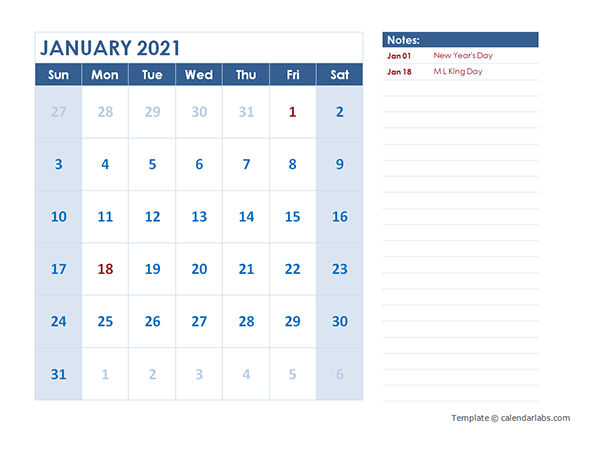 JANUARY 2021

| Sun | Mon | Tue | Wed | Thu | Fri | Sat |
|---|---|---|---|---|---|---|
| 27 | 28 | 29 | 30 | 31 | 1 | 2 |
| 3 | 4 | 5 | 6 | 7 | 8 | 9 |
| 10 | 11 | 12 | 13 | 14 | 15 | 16 |
| 17 | 18 | 19 | 20 | 21 | 22 | 23 |
| 24 | 25 | 26 | 27 | 28 | 29 | 30 |
| 31 | 1 | 2 | 3 | 4 | 5 | 6 |

Notes:

Jan 01 New Year's Day
Jan 18 M L King Day

Template © calendarlabs.com